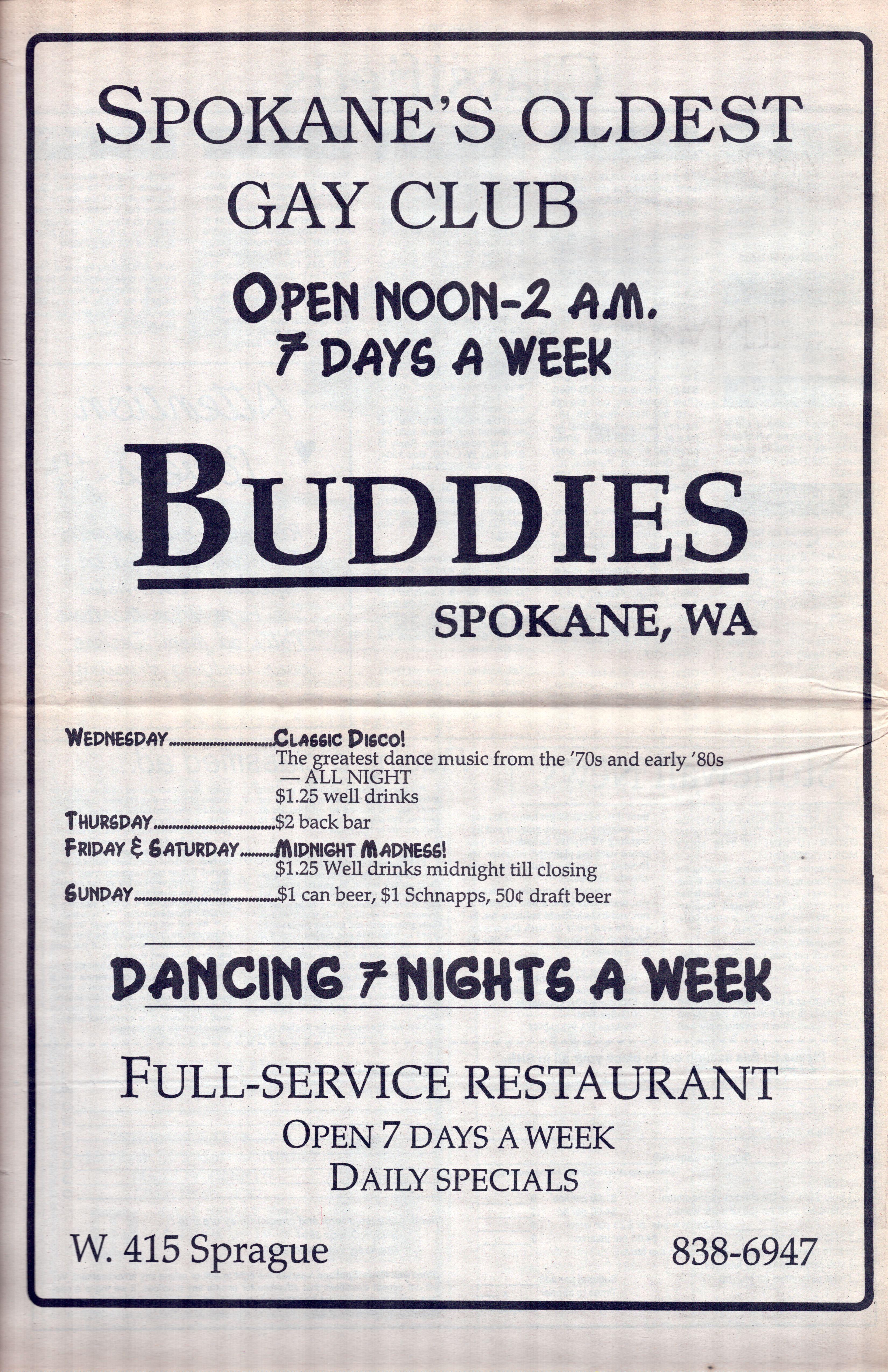 SPOKANE'S OLDEST
GAY CLUB

OPEN NOON-2 A.M.
7 DAYS A WEEK

BUDDIES

SPOKANE, WA

WEDNESDAY CLASSIC DISCO!
The greatest dance music from the '70s and early '80s
— ALL NIGHT
$1.25 well drinks
THURSDAY $2 back bar
FRIDAY & SATURDAY MIDNIGHT MADNESS!
$1.25 Well drinks midnight till closing
SUNDAY $1 can beer, $1 Schnapps, 50¢ draft beer

DANCING 7 NIGHTS A WEEK

FULL-SERVICE RESTAURANT
OPEN 7 DAYS A WEEK
DAILY SPECIALS

W. 415 Sprague
838-6947